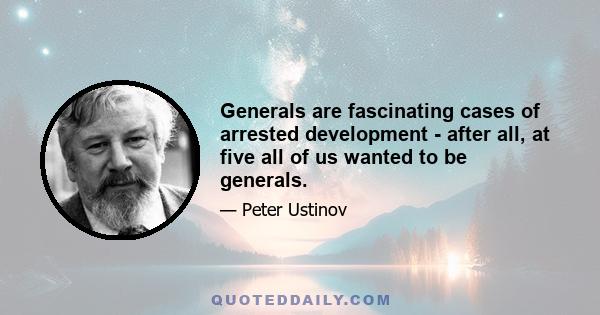 Generals are fascinating cases of arrested development - after all, at five all of us wanted to be generals.

— Peter Ustinov

QUOTEDDAILY.COM